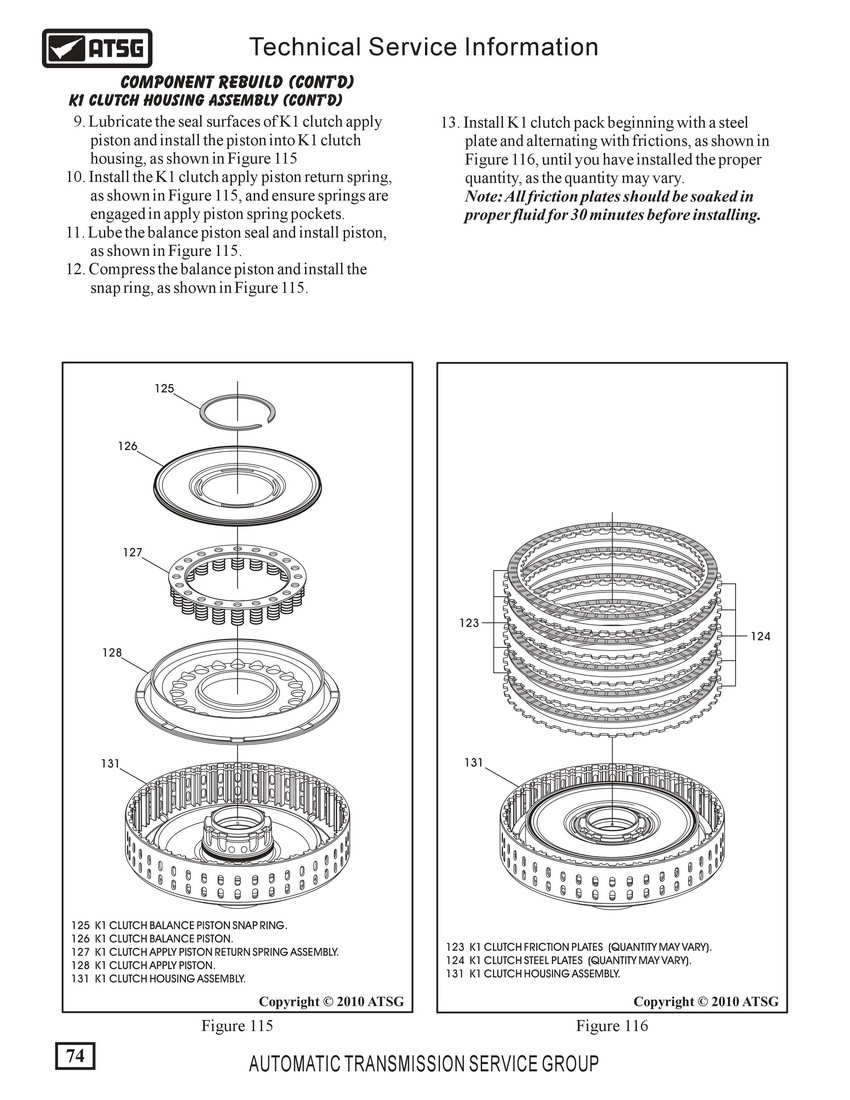 ATSG

Technical Service Information

COMPONENT REBUILD (CONT'D)
K1 CLUTCH HOUSING ASSEMBLY (CONT'D)

9. Lubricate the seal surfaces of K1 clutch apply piston and install the piston into K1 clutch housing, as shown in Figure 115
10. Install the K1 clutch apply piston return spring, as shown in Figure 115, and ensure springs are engaged in apply piston spring pockets.
11. Lube the balance piston seal and install piston, as shown in Figure 115.
12. Compress the balance piston and install the snap ring, as shown in Figure 115.

13. Install K1 clutch pack beginning with a steel plate and alternating with frictions, as shown in Figure 116, until you have installed the proper quantity, as the quantity may vary.
Note: All friction plates should be soaked in proper fluid for 30 minutes before installing.

125
126
127
128
131

125 K1 CLUTCH BALANCE PISTON SNAP RING.
126 K1 CLUTCH BALANCE PISTON.
127 K1 CLUTCH APPLY PISTON RETURN SPRING ASSEMBLY.
128 K1 CLUTCH APPLY PISTON.
131 K1 CLUTCH HOUSING ASSEMBLY.

Copyright © 2010 ATSG

Figure 115

123
124
131

123 K1 CLUTCH FRICTION PLATES (QUANTITY MAY VARY).
124 K1 CLUTCH STEEL PLATES (QUANTITY MAY VARY).
131 K1 CLUTCH HOUSING ASSEMBLY.

Copyright © 2010 ATSG

Figure 116

74

AUTOMATIC TRANSMISSION SERVICE GROUP